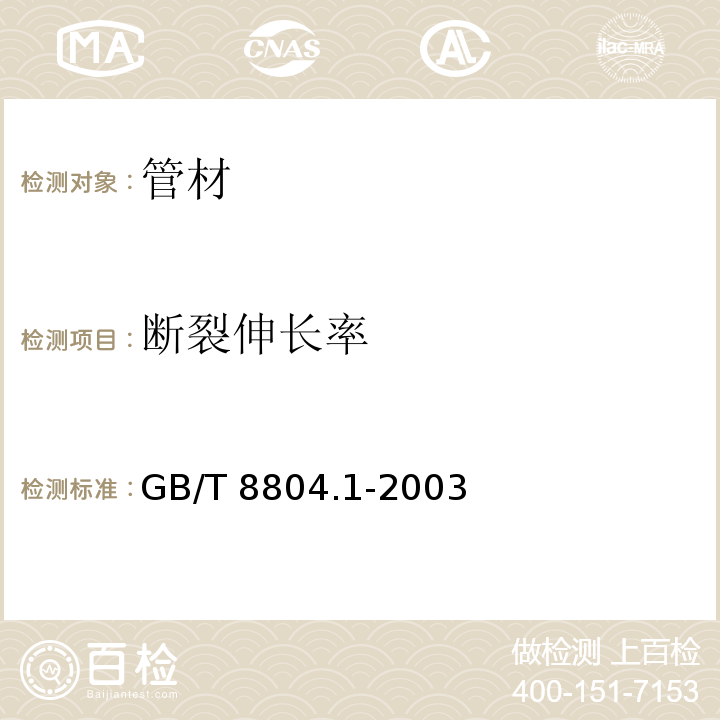 MA CNAS AC ilac-MRA

检测对象：管材

检测项目：断裂伸长率

检测标准：GB/T 8804.1-2003

百检
Baijiantest.com

做检测 上百检
400-151-7153